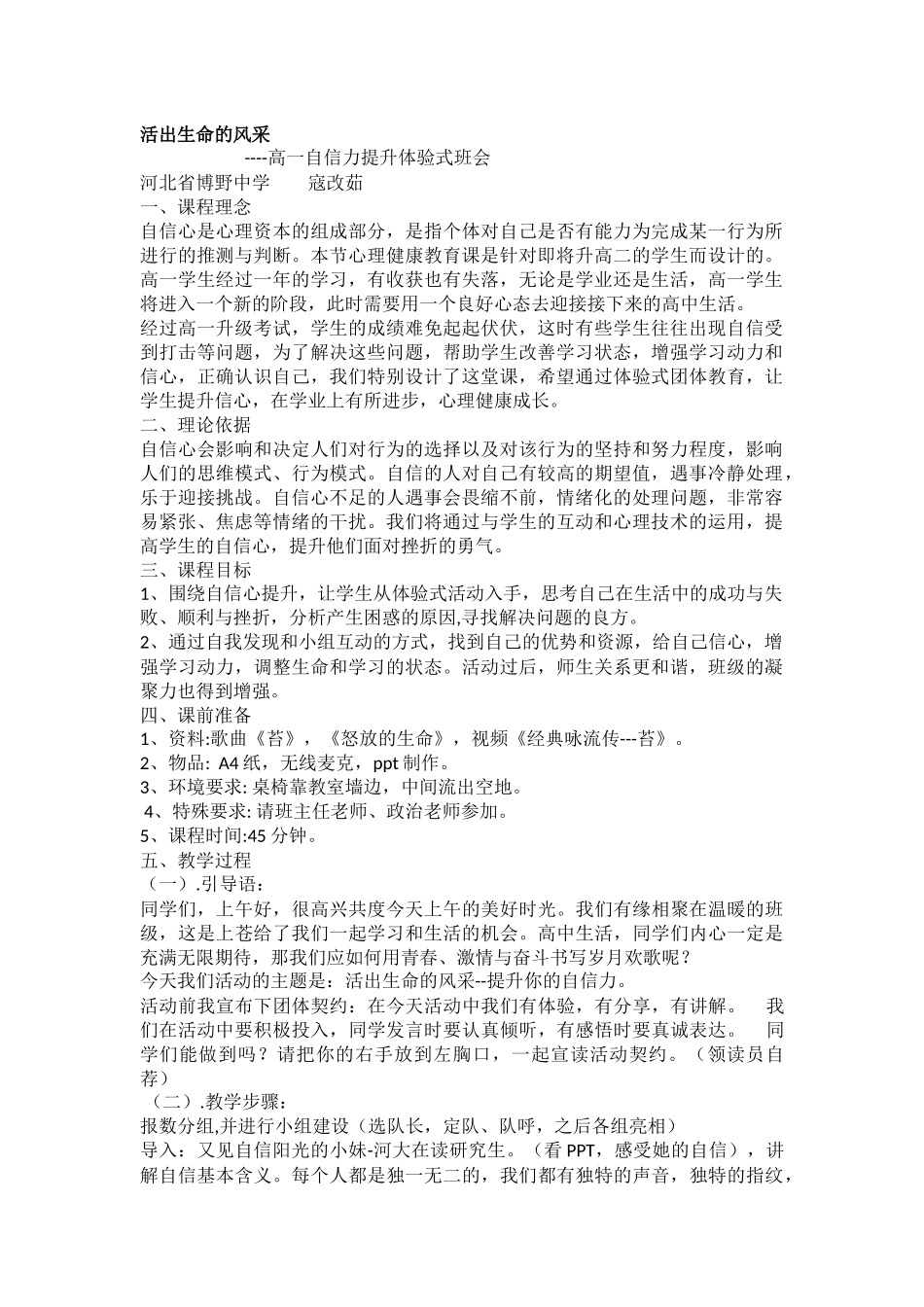 活出生命的风采

----高一自信力提升体验式班会

河北省博野中学　　寇改茹

一、课程理念

自信心是心理资本的组成部分，是指个体对自己是否有能力为完成某一行为所进行的推测与判断。本节心理健康教育课是针对即将升高二的学生而设计的。高一学生经过一年的学习，有收获也有失落，无论是学业还是生活，高一学生将进入一个新的阶段，此时需要用一个良好心态去迎接接下来的高中生活。

经过高一升级考试，学生的成绩难免起起伏伏，这时有些学生往往出现自信受到打击等问题，为了解决这些问题，帮助学生改善学习状态，增强学习动力和信心，正确认识自己，我们特别设计了这堂课，希望通过体验式团体教育，让学生提升信心，在学业上有所进步，心理健康成长。

二、理论依据

自信心会影响和决定人们对行为的选择以及对该行为的坚持和努力程度，影响人们的思维模式、行为模式。自信的人对自己有较高的期望值，遇事冷静处理，乐于迎接挑战。自信心不足的人遇事会畏缩不前，情绪化的处理问题，非常容易紧张、焦虑等情绪的干扰。我们将通过与学生的互动和心理技术的运用，提高学生的自信心，提升他们面对挫折的勇气。

三、课程目标

1、围绕自信心提升，让学生从体验式活动入手，思考自己在生活中的成功与失败、顺利与挫折，分析产生困惑的原因,寻找解决问题的良方。

2、通过自我发现和小组互动的方式，找到自己的优势和资源，给自己信心，增强学习动力，调整生命和学习的状态。活动过后，师生关系更和谐，班级的凝聚力也得到增强。

四、课前准备

1、资料:歌曲《苔》，《怒放的生命》，视频《经典咏流传---苔》。

2、物品: A4 纸，无线麦克，ppt 制作。

3、环境要求: 桌椅靠教室墙边，中间流出空地。

4、特殊要求: 请班主任老师、政治老师参加。

5、课程时间:45 分钟。

五、教学过程

（一）.引导语：

同学们，上午好，很高兴共度今天上午的美好时光。我们有缘相聚在温暖的班级，这是上苍给了我们一起学习和生活的机会。高中生活，同学们内心一定是充满无限期待，那我们应如何用青春、激情与奋斗书写岁月欢歌呢？

今天我们活动的主题是：活出生命的风采--提升你的自信力。

活动前我宣布下团体契约：在今天活动中我们有体验，有分享，有讲解。　我们在活动中要积极投入，同学发言时要认真倾听，有感悟时要真诚表达。　同学们能做到吗？请把你的右手放到左胸口，一起宣读活动契约。（领读员自荐）

（二）.教学步骤：

报数分组,并进行小组建设（选队长，定队、队呼，之后各组亮相）

导入：又见自信阳光的小妹-河大在读研究生。（看 PPT，感受她的自信），讲解自信基本含义。每个人都是独一无二的，我们都有独特的声音，独特的指纹，